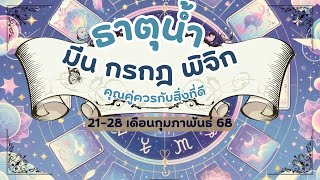 ธาตุน้ำ
มีน กรกฎ พิจิก
คุณคู่ควรกับสิ่งที่ดี
21-28 เดือนกุมภาพันธ์ 68